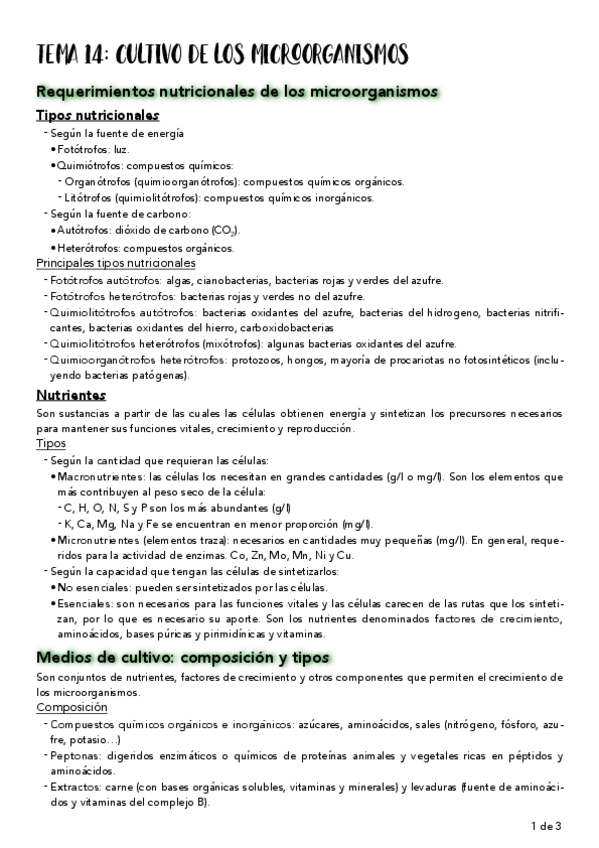 TEMA 14: CULTIVO DE LOS MICROORGANISMOS

Requerimientos nutricionales de los microorganismos

Tipos nutricionales

- Según la fuente de energía
  • Fotótrofos: luz.
  • Quimiótrofos: compuestos químicos:
    - Organótrofos (quimioorganótrofos): compuestos químicos orgánicos.
    - Litótrofos (quimiolitótrofos): compuestos químicos inorgánicos.
- Según la fuente de carbono:
  • Autótrofos: dióxido de carbono ($CO_2$).
  • Heterótrofos: compuestos orgánicos.

Principales tipos nutricionales

- Fotótrofos autótrofos: algas, cianobacterias, bacterias rojas y verdes del azufre.
- Fotótrofos heterótrofos: bacterias rojas y verdes no del azufre.
- Quimiolitótrofos autótrofos: bacterias oxidantes del azufre, bacterias del hidrogeno, bacterias nitrificantes, bacterias oxidantes del hierro, carboxidobacterias
- Quimiolitótrofos heterótrofos (mixótrofos): algunas bacterias oxidantes del azufre.
- Quimioorganótrofos heterótrofos: protozoos, hongos, mayoría de procariotas no fotosintéticos (incluyendo bacterias patógenas).

Nutrientes

Son sustancias a partir de las cuales las células obtienen energía y sintetizan los precursores necesarios para mantener sus funciones vitales, crecimiento y reproducción.

Tipos

- Según la cantidad que requieran las células:
  • Macronutrientes: las células los necesitan en grandes cantidades (g/l o mg/l). Son los elementos que más contribuyen al peso seco de la célula:
    - C, H, O, N, S y P son los más abundantes (g/l)
    - K, Ca, Mg, Na y Fe se encuentran en menor proporción (mg/l).
  • Micronutrientes (elementos traza): necesarios en cantidades muy pequeñas (mg/l). En general, requeridos para la actividad de enzimas. Co, Zn, Mo, Mn, Ni y Cu.
- Según la capacidad que tengan las células de sintetizarlos:
  • No esenciales: pueden ser sintetizados por las células.
  • Esenciales: son necesarios para las funciones vitales y las células carecen de las rutas que los sintetizan, por lo que es necesario su aporte. Son los nutrientes denominados factores de crecimiento, aminoácidos, bases púricas y pirimidínicas y vitaminas.

Medios de cultivo: composición y tipos

Son conjuntos de nutrientes, factores de crecimiento y otros componentes que permiten el crecimiento de los microorganismos.

Composición

- Compuestos químicos orgánicos e inorgánicos: azúcares, aminoácidos, sales (nitrógeno, fósforo, azufre, potasio...)
- Peptonas: digeridos enzimáticos o químicos de proteínas animales y vegetales ricas en péptidos y aminoácidos.
- Extractos: carne (con bases orgánicas solubles, vitaminas y minerales) y levaduras (fuente de aminoácidos y vitaminas del complejo B).

1 de 3